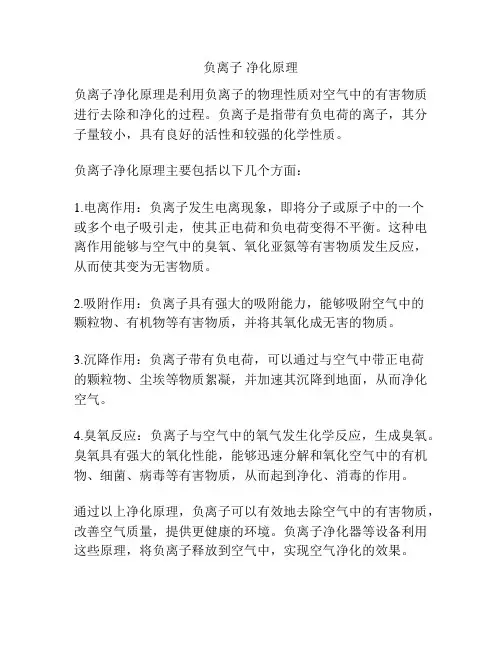 负离子 净化原理

负离子净化原理是利用负离子的物理性质对空气中的有害物质进行去除和净化的过程。负离子是指带有负电荷的离子，其分子量较小，具有良好的活性和较强的化学性质。

负离子净化原理主要包括以下几个方面：

1.电离作用：负离子发生电离现象，即将分子或原子中的一个或多个电子吸引走，使其正电荷和负电荷变得不平衡。这种电离作用能够与空气中的臭氧、氧化亚氮等有害物质发生反应，从而使其变为无害物质。

2.吸附作用：负离子具有强大的吸附能力，能够吸附空气中的颗粒物、有机物等有害物质，并将其氧化成无害的物质。

3.沉降作用：负离子带有负电荷，可以通过与空气中带正电荷的颗粒物、尘埃等物质絮凝，并加速其沉降到地面，从而净化空气。

4.臭氧反应：负离子与空气中的氧气发生化学反应，生成臭氧。臭氧具有强大的氧化性能，能够迅速分解和氧化空气中的有机物、细菌、病毒等有害物质，从而起到净化、消毒的作用。

通过以上净化原理，负离子可以有效地去除空气中的有害物质，改善空气质量，提供更健康的环境。负离子净化器等设备利用这些原理，将负离子释放到空气中，实现空气净化的效果。